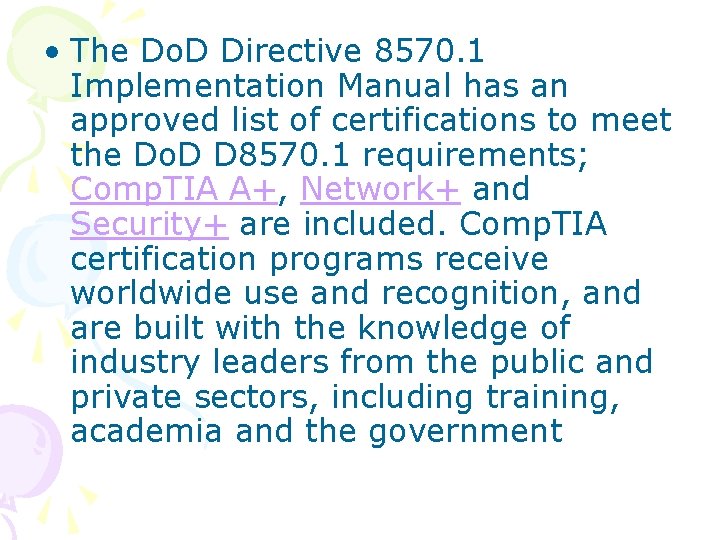 • The DoD Directive 8570.1 Implementation Manual has an approved list of certifications to meet the DoD D8570.1 requirements; CompTIA A+, Network+ and Security+ are included. CompTIA certification programs receive worldwide use and recognition, and are built with the knowledge of industry leaders from the public and private sectors, including training, academia and the government